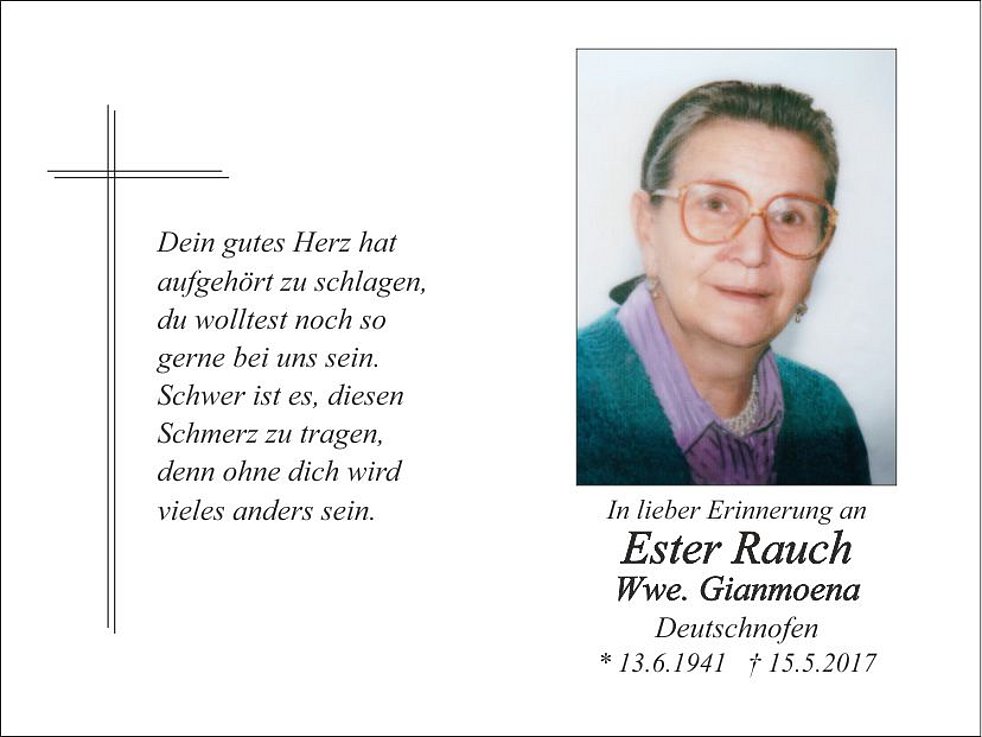 Dein gutes Herz hat aufgehört zu schlagen, du wolltest noch so gerne bei uns sein. Schwer ist es, diesen Schmerz zu tragen, denn ohne dich wird vieles anders sein.

In lieber Erinnerung an
Ester Rauch
Wwe. Gianmoena
Deutschnofen
* 13.6.1941 † 15.5.2017